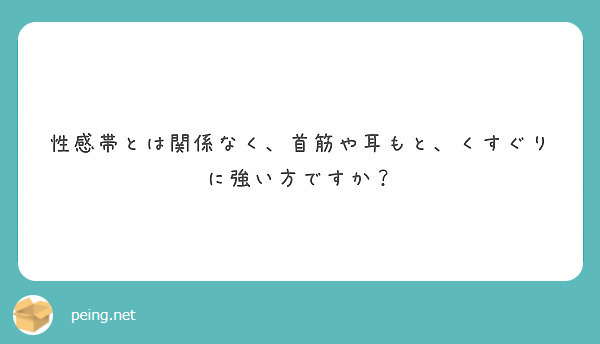 性感帯とは関係なく、首筋や耳もと、くすぐりに強い方ですか？

peing.net